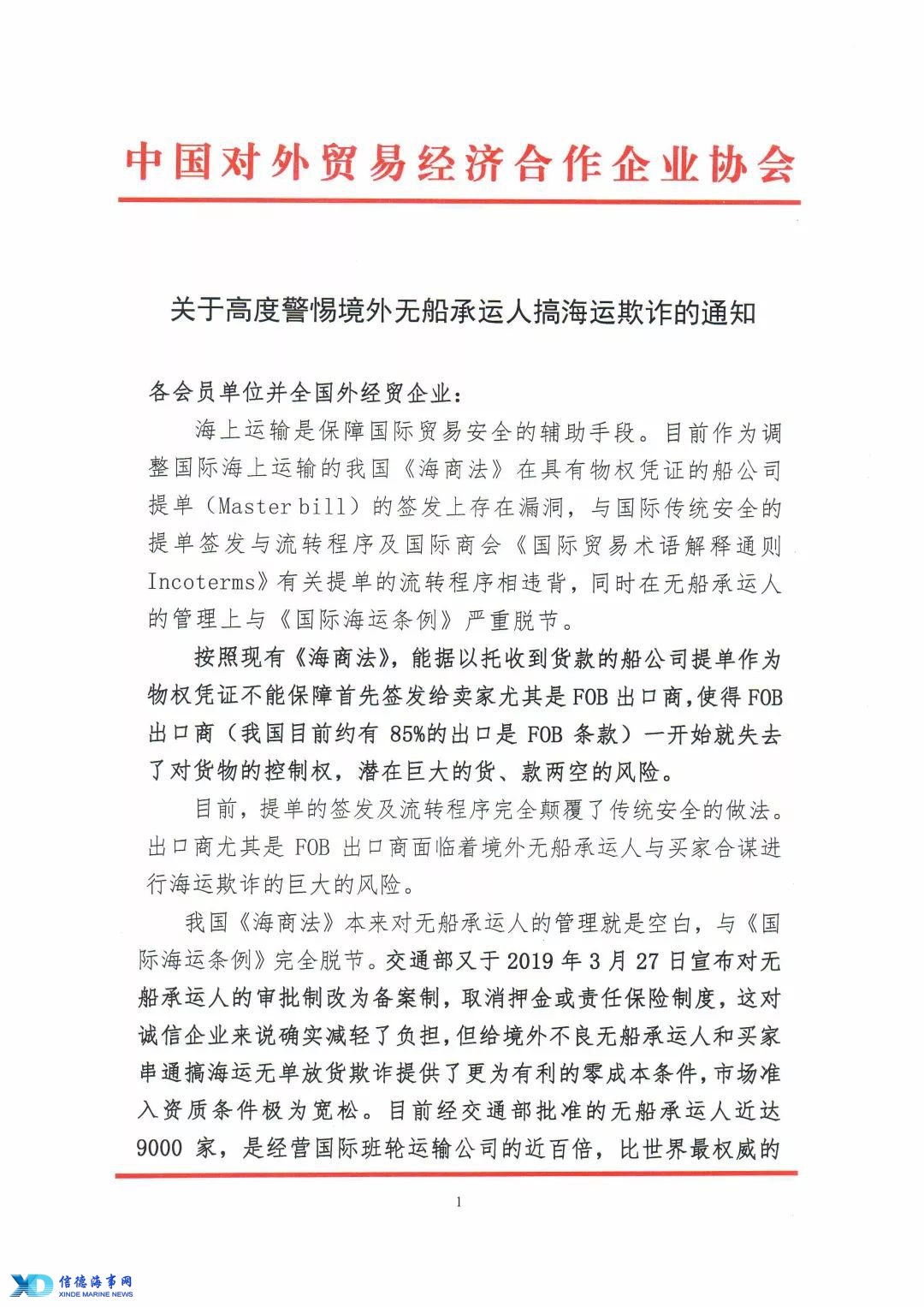 中国对外贸易经济合作企业协会

关于高度警惕境外无船承运人搞海运欺诈的通知

各会员单位并全国外经贸企业：

海上运输是保障国际贸易安全的辅助手段。目前作为调整国际海上运输的我国《海商法》在具有物权凭证的船公司提单（Master bill）的签发上存在漏洞，与国际传统安全的提单签发与流转程序及国际商会《国际贸易术语解释通则Incoterms》有关提单的流转程序相违背，同时在无船承运人的管理上与《国际海运条例》严重脱节。

按照现有《海商法》，能据以托收到货款的船公司提单作为物权凭证不能保障首先签发给卖家尤其是FOB出口商，使得FOB出口商（我国目前约有85%的出口是FOB条款）一开始就失去了对货物的控制权，潜在巨大的货、款两空的风险。

目前，提单的签发及流转程序完全颠覆了传统安全的做法。出口商尤其是FOB出口商面临着境外无船承运人与买家合谋进行海运欺诈的巨大的风险。

我国《海商法》本来对无船承运人的管理就是空白，与《国际海运条例》完全脱节。交通部又于2019年3月27日宣布对无船承运人的审批制改为备案制，取消押金或责任保险制度，这对诚信企业来说确实减轻了负担，但给境外不良无船承运人和买家串通搞海运无单放货欺诈提供了更为有利的零成本条件，市场准入资质条件极为宽松。目前经交通部批准的无船承运人近达9000家，是经营国际班轮运输公司的近百倍，比世界最权威的

1

XD 信德海事网 XINDE MARINE NEWS